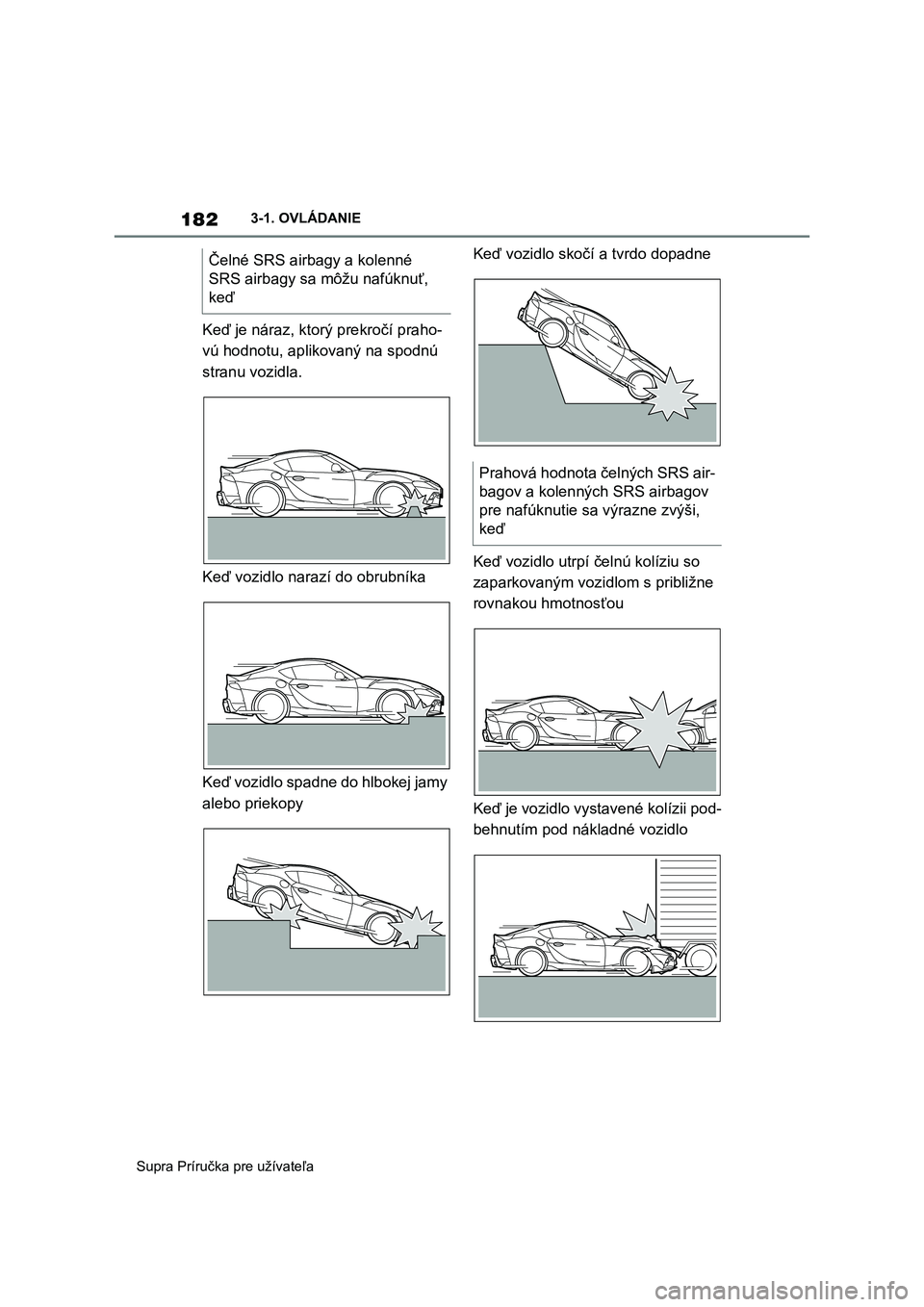 182 3-1. OVLÁDANIE

Čelné SRS airbagy a kolenné SRS airbagy sa môžu nafúknuť, keď

Keď je náraz, ktorý prekročí prahovú hodnotu, aplikovaný na spodnú stranu vozidla.

Keď vozidlo narazí do obrubníka

Keď vozidlo spadne do hlbokej jamy alebo priekopy

Keď vozidlo skočí a tvrdo dopadne

Prahová hodnota čelných SRS airbagov a kolenných SRS airbagov pre nafúknutie sa výrazne zvýši, keď

Keď vozidlo utrpí čelnú kolíziu so zaparkovaným vozidlom s približne rovnakou hmotnosťou

Keď je vozidlo vystavené kolízii podbehnutím pod nákladné vozidlo

Supra Príručka pre užívateľa

carmanualsonline.info